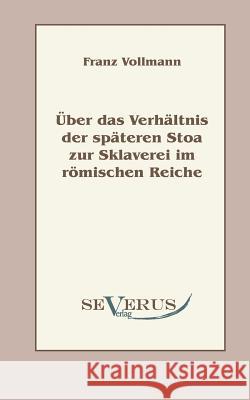 Franz Vollmann

Über das Verhältnis der späteren Stoa zur Sklaverei im römischen Reiche

SEVERUS
Verlag

Kraina Książek